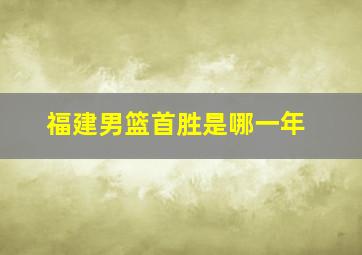 福建男篮首胜是哪一年